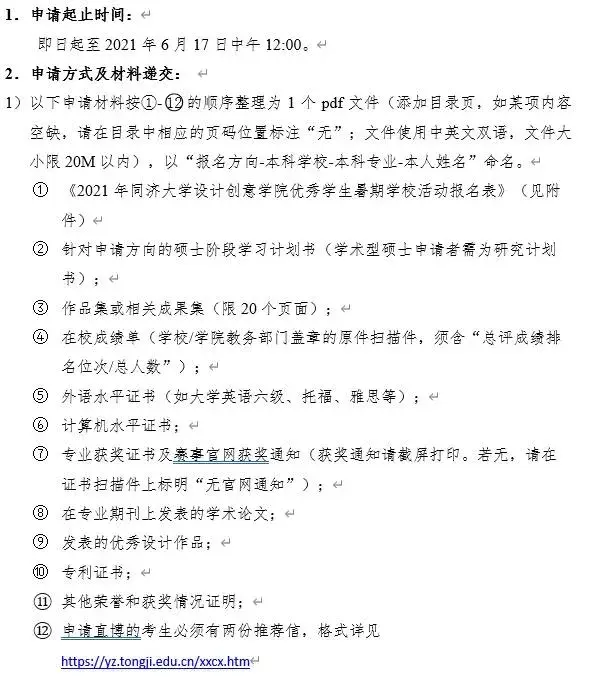 1. 申请起止时间：

即日起至 2021 年 6 月 17 日中午 12:00。

2. 申请方式及材料递交：

1）以下申请材料按①-⑫的顺序整理为 1 个 pdf 文件（添加目录页，如某项内容空缺，请在目录中相应的页码位置标注“无”；文件使用中英文双语，文件大小限 20M 以内），以“报名方向-本科学校-本科专业-本人姓名”命名。

① 《2021 年同济大学设计创意学院优秀学生暑期学校活动报名表》（见附件）

② 针对申请方向的硕士阶段学习计划书（学术型硕士申请者需为研究计划书）；

③ 作品集或相关成果集（限 20 个页面）；

④ 在校成绩单（学校/学院教务部门盖章的原件扫描件，须含“总评成绩排名位次/总人数”）；

⑤ 外语水平证书（如大学英语六级、托福、雅思等）；

⑥ 计算机水平证书；

⑦ 专业获奖证书及赛事官网获奖通知（获奖通知请截屏打印。若无，请在证书扫描件上标明“无官网通知”）；

⑧ 在专业期刊上发表的学术论文；

⑨ 发表的优秀设计作品；

⑩ 专利证书；

⑪ 其他荣誉和获奖情况证明；

⑫ 申请直博的考生必须有两份推荐信，格式详见

https://yz.tongji.edu.cn/xxcx.htm